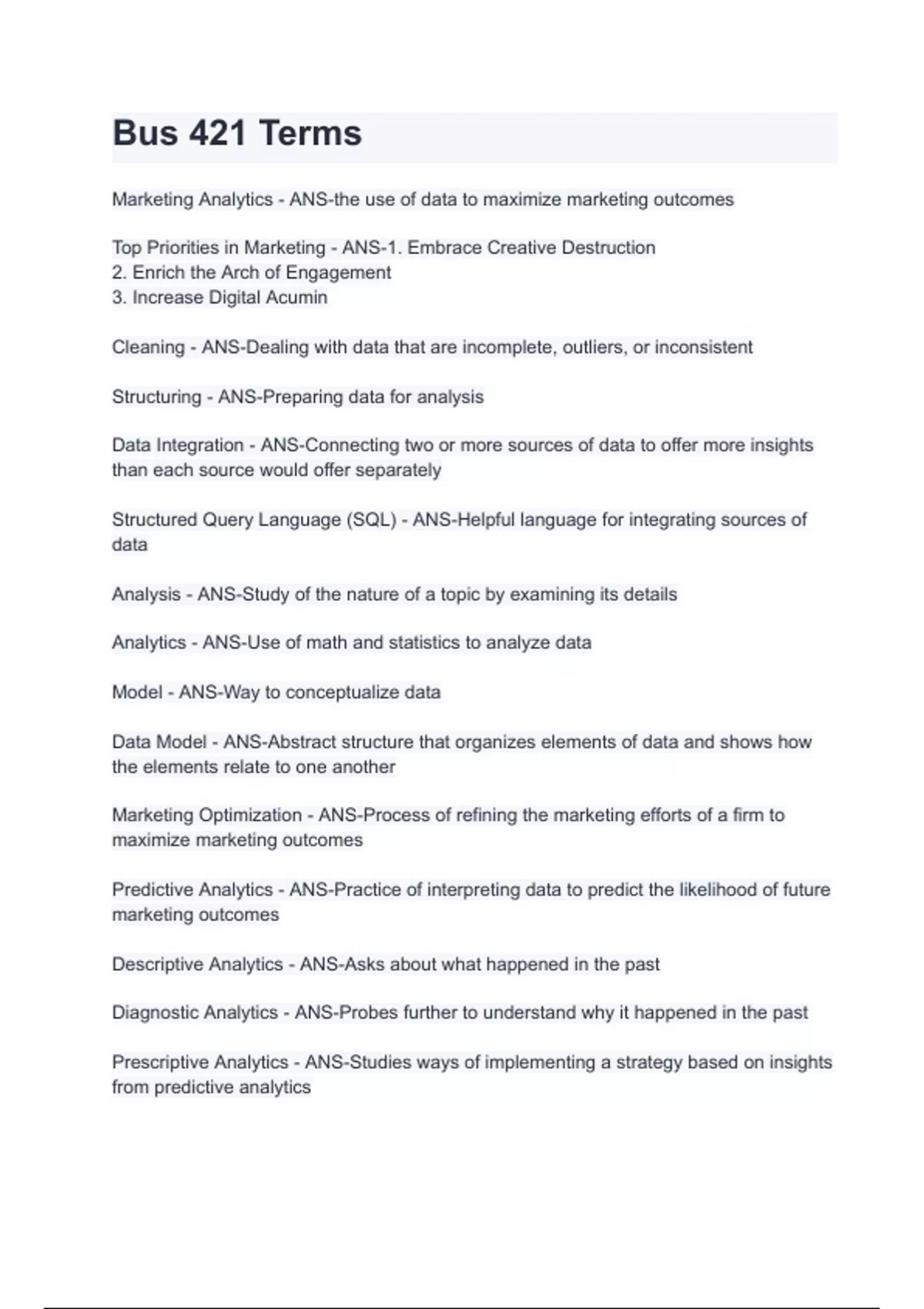 Bus 421 Terms

Marketing Analytics - ANS-the use of data to maximize marketing outcomes

Top Priorities in Marketing - ANS-1. Embrace Creative Destruction
2. Enrich the Arch of Engagement
3. Increase Digital Acumin

Cleaning - ANS-Dealing with data that are incomplete, outliers, or inconsistent

Structuring - ANS-Preparing data for analysis

Data Integration - ANS-Connecting two or more sources of data to offer more insights than each source would offer separately

Structured Query Language (SQL) - ANS-Helpful language for integrating sources of data

Analysis - ANS-Study of the nature of a topic by examining its details

Analytics - ANS-Use of math and statistics to analyze data

Model - ANS-Way to conceptualize data

Data Model - ANS-Abstract structure that organizes elements of data and shows how the elements relate to one another

Marketing Optimization - ANS-Process of refining the marketing efforts of a firm to maximize marketing outcomes

Predictive Analytics - ANS-Practice of interpreting data to predict the likelihood of future marketing outcomes

Descriptive Analytics - ANS-Asks about what happened in the past

Diagnostic Analytics - ANS-Probes further to understand why it happened in the past

Prescriptive Analytics - ANS-Studies ways of implementing a strategy based on insights from predictive analytics